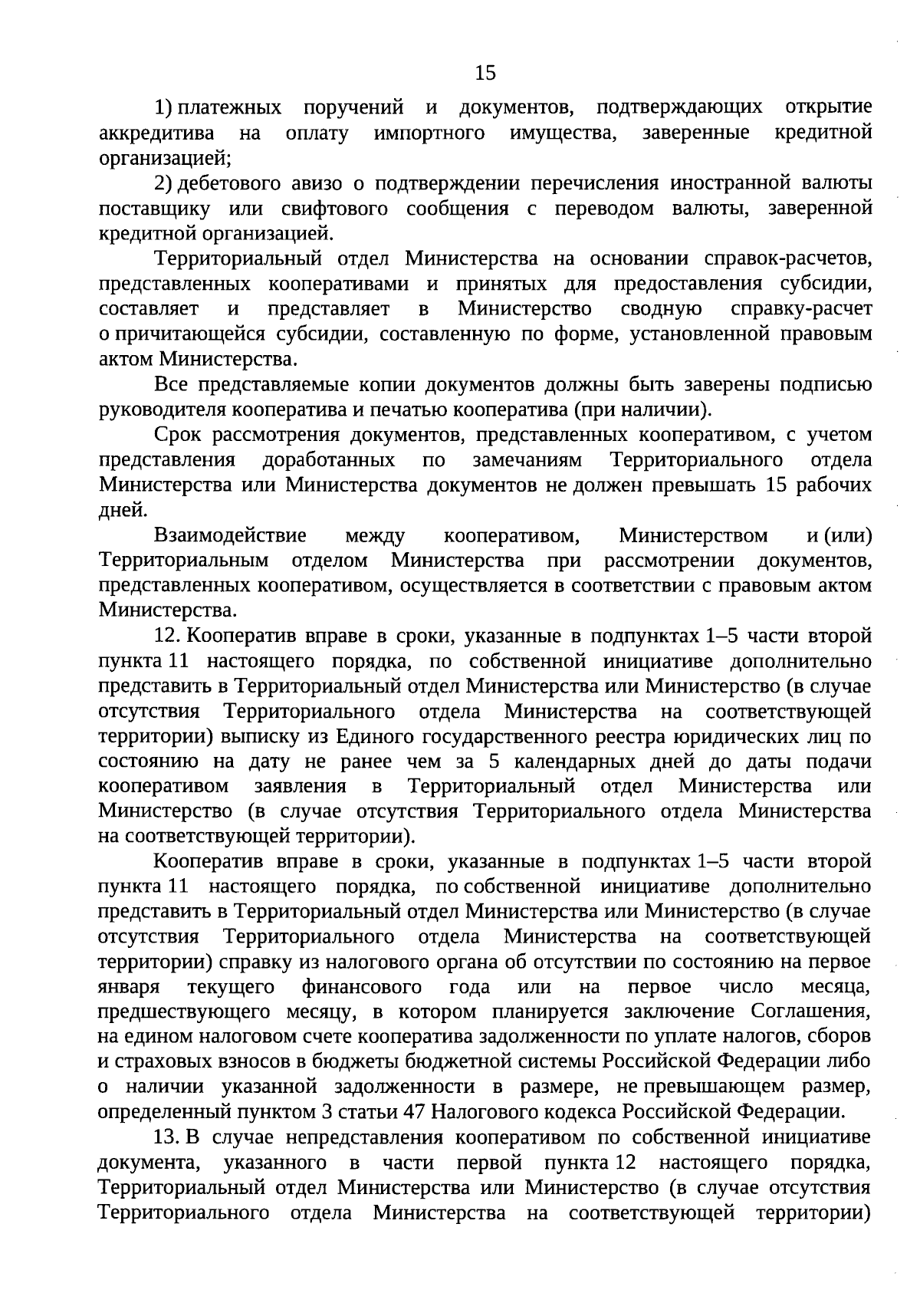 15

1) платежных поручений и документов, подтверждающих открытие аккредитива на оплату импортного имущества, заверенные кредитной организацией;

2) дебетового авизо о подтверждении перечисления иностранной валюты поставщику или свифтового сообщения с переводом валюты, заверенной кредитной организацией.

Территориальный отдел Министерства на основании справок-расчетов, представленных кооперативами и принятых для предоставления субсидии, составляет и представляет в Министерство сводную справку-расчет о причитающейся субсидии, составленную по форме, установленной правовым актом Министерства.

Все представляемые копии документов должны быть заверены подписью руководителя кооператива и печатью кооператива (при наличии).

Срок рассмотрения документов, представленных кооперативом, с учетом представления доработанных по замечаниям Территориального отдела Министерства или Министерства документов не должен превышать 15 рабочих дней.

Взаимодействие между кооперативом, Министерством и (или) Территориальным отделом Министерства при рассмотрении документов, представленных кооперативом, осуществляется в соответствии с правовым актом Министерства.

12. Кооператив вправе в сроки, указанные в подпунктах 1–5 части второй пункта 11 настоящего порядка, по собственной инициативе дополнительно представить в Территориальный отдел Министерства или Министерство (в случае отсутствия Территориального отдела Министерства на соответствующей территории) выписку из Единого государственного реестра юридических лиц по состоянию на дату не ранее чем за 5 календарных дней до даты подачи кооперативом заявления в Территориальный отдел Министерства или Министерство (в случае отсутствия Территориального отдела Министерства на соответствующей территории).

Кооператив вправе в сроки, указанные в подпунктах 1–5 части второй пункта 11 настоящего порядка, по собственной инициативе дополнительно представить в Территориальный отдел Министерства или Министерство (в случае отсутствия Территориального отдела Министерства на соответствующей территории) справку из налогового органа об отсутствии по состоянию на первое января текущего финансового года или на первое число месяца, предшествующего месяцу, в котором планируется заключение Соглашения, на едином налоговом счете кооператива задолженности по уплате налогов, сборов и страховых взносов в бюджеты бюджетной системы Российской Федерации либо о наличии указанной задолженности в размере, не превышающем размер, определенный пунктом 3 статьи 47 Налогового кодекса Российской Федерации.

13. В случае непредставления кооперативом по собственной инициативе документа, указанного в части первой пункта 12 настоящего порядка, Территориальный отдел Министерства или Министерство (в случае отсутствия Территориального отдела Министерства на соответствующей территории)